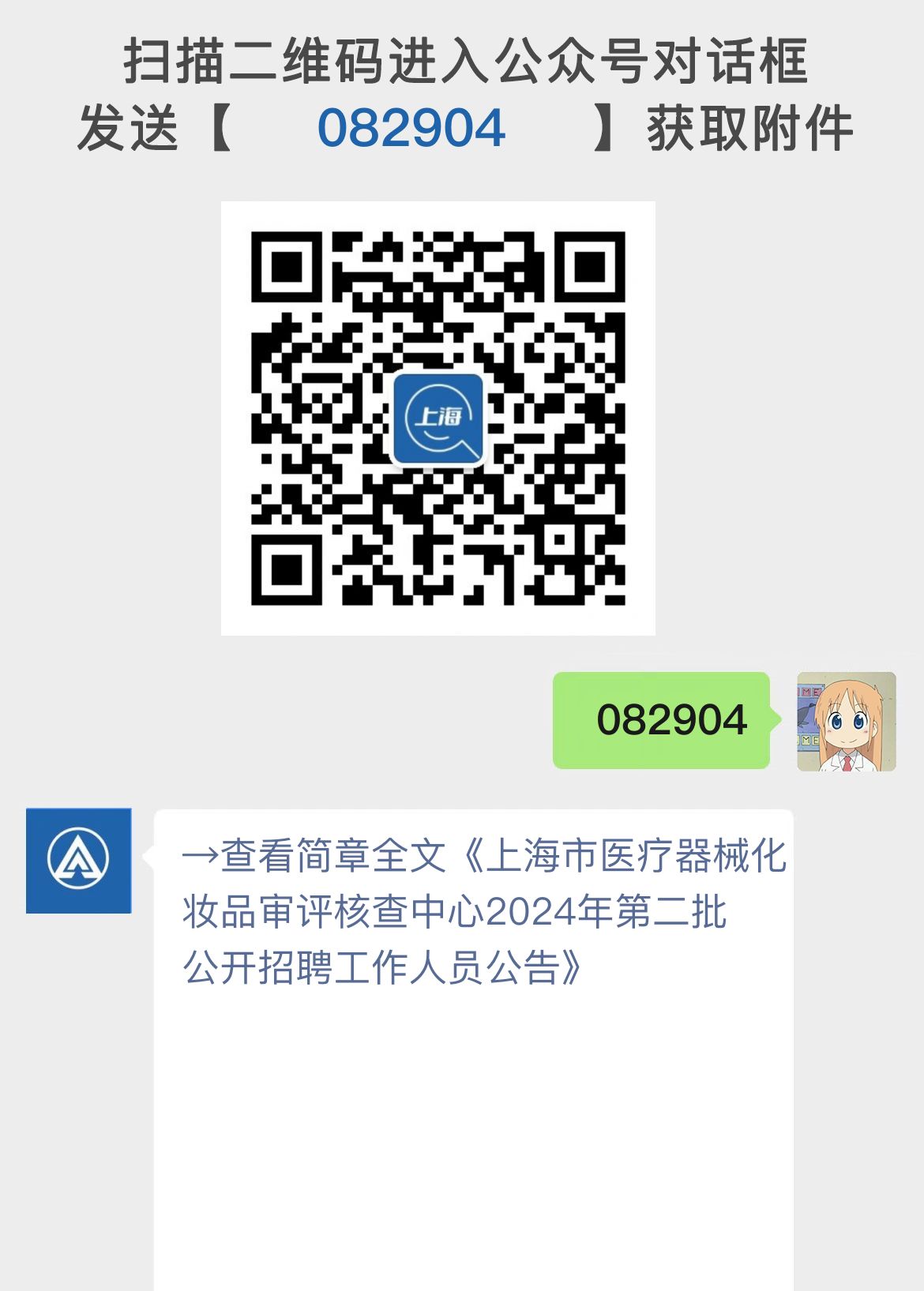 扫描二维码进入公众号对话框
发送【 082904 】获取附件

上海

082904

→查看简章全文《上海市医疗器械化妆品审评核查中心2024年第二批公开招聘工作人员公告》